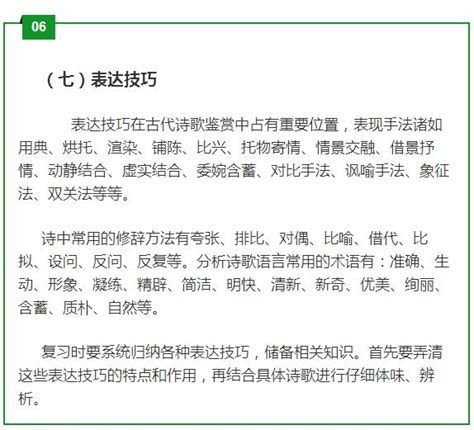 06

（七）表达技巧

表达技巧在古代诗歌鉴赏中占有重要位置，表现手法诸如用典、烘托、渲染、铺陈、比兴、托物寄情、情景交融、借景抒情、动静结合、虚实结合、委婉含蓄、对比手法、讽喻手法、象征法、双关法等等。

诗中常用的修辞方法有夸张、排比、对偶、比喻、借代、比拟、设问、反问、反复等。分析诗歌语言常用的术语有：准确、生动、形象、凝练、精辟、简洁、明快、清新、新奇、优美、绚丽、含蓄、质朴、自然等。

复习时要系统归纳各种表达技巧，储备相关知识。首先要弄清这些表达技巧的特点和作用，再结合具体诗歌进行仔细体味、辨析。